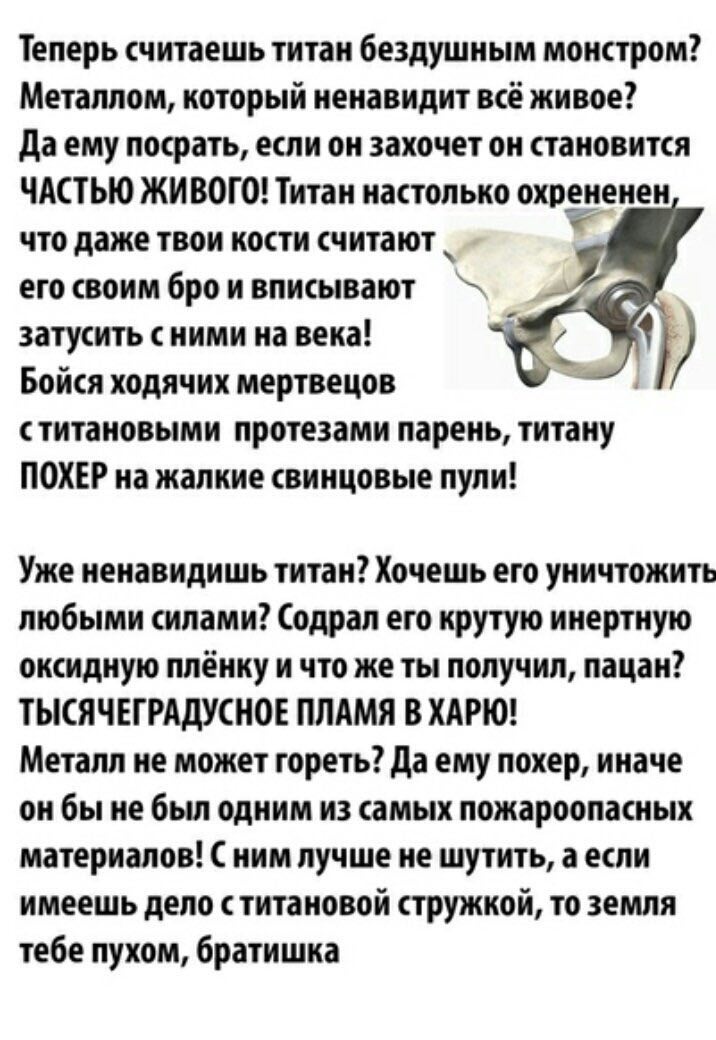 Теперь считаешь титан бездушным монстром? Металлом, который ненавидит всё живое? Да ему посрать, если он захочет он становится ЧАСТЬЮ ЖИВОГО! Титан настолько охрененен, что даже твои кости считают его своим бро и вписывают затусить с ними на века! Бойся ходячих мертвецов с титановыми протезами парень, титану ПОХЕР на жалкие свинцовые пули!

Уже ненавидишь титан? Хочешь его уничтожить любыми силами? Содрал его крутую инертную оксидную плёнку и что же ты получил, пацан? ТЫСЯЧЕГРАДУСНОЕ ПЛАМЯ В ХАРЮ! Металл не может гореть? Да ему похер, иначе он бы не был одним из самых пожароопасных материалов! С ним лучше не шутить, а если имеешь дело с титановой стружкой, то земля тебе пухом, братишка